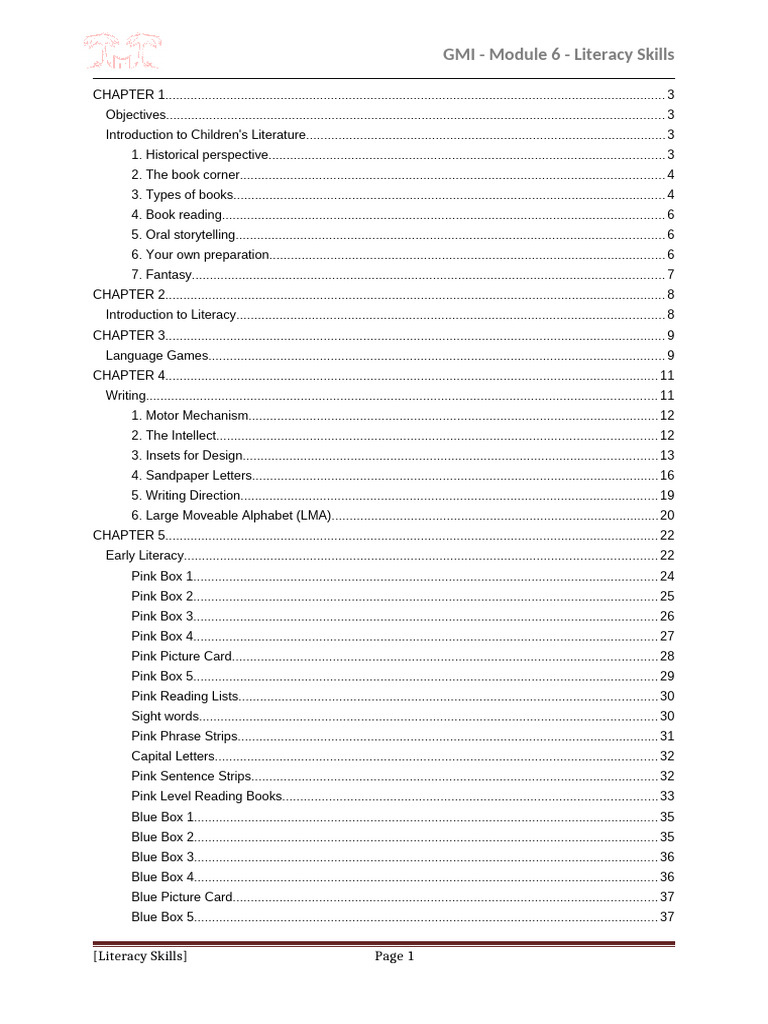 GMI - Module 6 - Literacy Skills

CHAPTER 1 3
Objectives 3
Introduction to Children's Literature 3
1. Historical perspective 3
2. The book corner 4
3. Types of books 4
4. Book reading 6
5. Oral storytelling 6
6. Your own preparation 6
7. Fantasy 7
CHAPTER 2 8
Introduction to Literacy 8
CHAPTER 3 9
Language Games 9
CHAPTER 4 11
Writing 11
1. Motor Mechanism 12
2. The Intellect 12
3. Insets for Design 13
4. Sandpaper Letters 16
5. Writing Direction 19
6. Large Moveable Alphabet (LMA) 20
CHAPTER 5 22
Early Literacy 22
Pink Box 1 24
Pink Box 2 25
Pink Box 3 26
Pink Box 4 27
Pink Picture Card 28
Pink Box 5 29
Pink Reading Lists 30
Sight words 30
Pink Phrase Strips 31
Capital Letters 32
Pink Sentence Strips 32
Pink Level Reading Books 33
Blue Box 1 35
Blue Box 2 35
Blue Box 3 36
Blue Box 4 36
Blue Picture Card 37
Blue Box 5 37

[Literacy Skills] Page 1